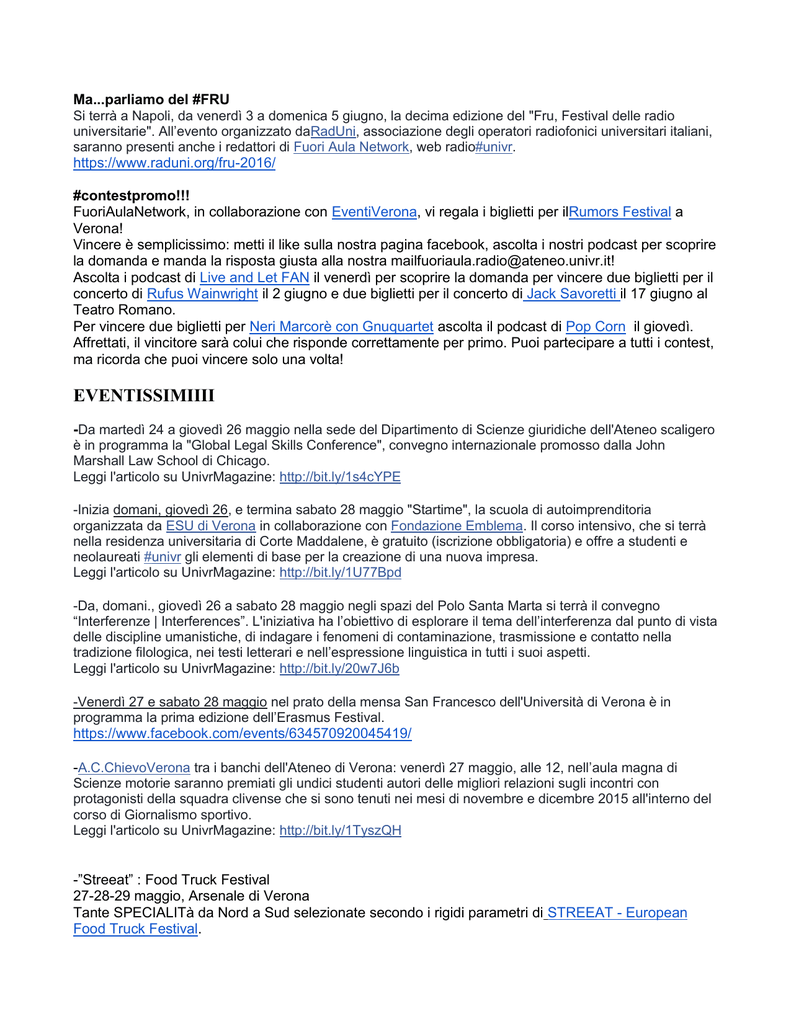 Ma...parliamo del #FRU
Si terrà a Napoli, da venerdì 3 a domenica 5 giugno, la decima edizione del "Fru, Festival delle radio universitarie". All'evento organizzato daRadUni, associazione degli operatori radiofonici universitari italiani, saranno presenti anche i redattori di Fuori Aula Network, web radio#univr.
https://www.raduni.org/fru-2016/

#contestpromo!!!
FuoriAulaNetwork, in collaborazione con EventiVerona, vi regala i biglietti per ilRumors Festival a Verona!
Vincere è semplicissimo: metti il like sulla nostra pagina facebook, ascolta i nostri podcast per scoprire la domanda e manda la risposta giusta alla nostra mailfuoriaula.radio@ateneo.univr.it!
Ascolta i podcast di Live and Let FAN il venerdì per scoprire la domanda per vincere due biglietti per il concerto di Rufus Wainwright il 2 giugno e due biglietti per il concerto di Jack Savoretti il 17 giugno al Teatro Romano.
Per vincere due biglietti per Neri Marcorè con Gnuquartet ascolta il podcast di Pop Corn il giovedì. Affrettati, il vincitore sarà colui che risponde correttamente per primo. Puoi partecipare a tutti i contest, ma ricorda che puoi vincere solo una volta!

EVENTISSIMIIII

-Da martedì 24 a giovedì 26 maggio nella sede del Dipartimento di Scienze giuridiche dell'Ateneo scaligero è in programma la "Global Legal Skills Conference", convegno internazionale promosso dalla John Marshall Law School di Chicago.
Leggi l'articolo su UnivrMagazine: http://bit.ly/1s4cYPE

-Inizia domani, giovedì 26, e termina sabato 28 maggio "Startime", la scuola di autoimprenditoria organizzata da ESU di Verona in collaborazione con Fondazione Emblema. Il corso intensivo, che si terrà nella residenza universitaria di Corte Maddalene, è gratuito (iscrizione obbligatoria) e offre a studenti e neolaureati #univr gli elementi di base per la creazione di una nuova impresa.
Leggi l'articolo su UnivrMagazine: http://bit.ly/1U77Bpd

-Da, domani., giovedì 26 a sabato 28 maggio negli spazi del Polo Santa Marta si terrà il convegno "Interferenze | Interferences". L'iniziativa ha l'obiettivo di esplorare il tema dell'interferenza dal punto di vista delle discipline umanistiche, di indagare i fenomeni di contaminazione, trasmissione e contatto nella tradizione filologica, nei testi letterari e nell'espressione linguistica in tutti i suoi aspetti.
Leggi l'articolo su UnivrMagazine: http://bit.ly/20w7J6b

-Venerdì 27 e sabato 28 maggio nel prato della mensa San Francesco dell'Università di Verona è in programma la prima edizione dell'Erasmus Festival.
https://www.facebook.com/events/634570920045419/

-A.C.ChievoVerona tra i banchi dell'Ateneo di Verona: venerdì 27 maggio, alle 12, nell'aula magna di Scienze motorie saranno premiati gli undici studenti autori delle migliori relazioni sugli incontri con protagonisti della squadra clivense che si sono tenuti nei mesi di novembre e dicembre 2015 all'interno del corso di Giornalismo sportivo.
Leggi l'articolo su UnivrMagazine: http://bit.ly/1TyszQH

-"Streeat" : Food Truck Festival
27-28-29 maggio, Arsenale di Verona
Tante SPECIALITà da Nord a Sud selezionate secondo i rigidi parametri di STREEAT - European Food Truck Festival.